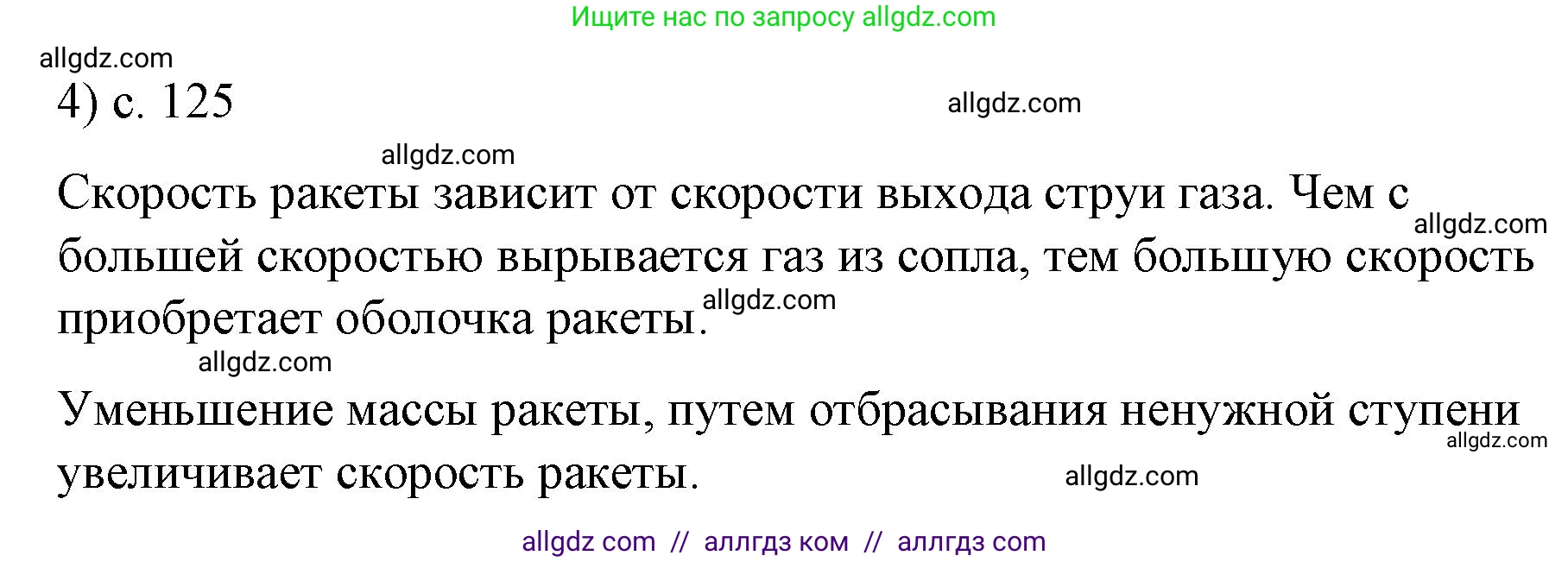 Ищите нас по запросу allgdz.com

allgdz.com

4) с. 125

allgdz.com

allgdz.com

Скорость ракеты зависит от скорости выхода струи газа. Чем с большей скоростью вырывается газ из сопла, тем большую скорость приобретает оболочка ракеты.

allgdz.com

allgdz.com

allgdz.com

Уменьшение массы ракеты, путем отбрасывания ненужной ступени увеличивает скорость ракеты.

allgdz.com

allgdz.com

allgdz com // аллгдз ком // аллгдз com